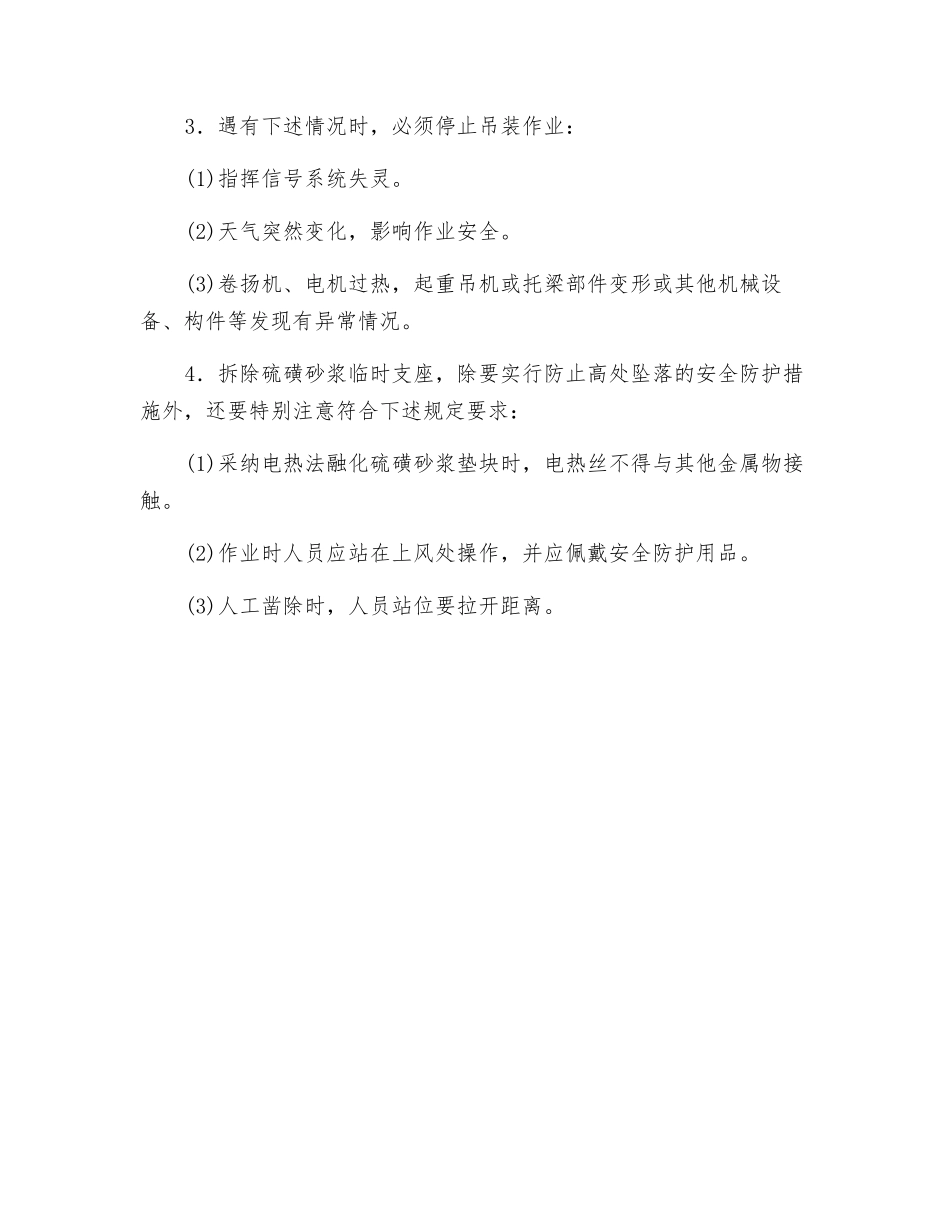 3．遇有下述情况时，必须停止吊装作业：

(1)指挥信号系统失灵。

(2)天气突然变化，影响作业安全。

(3)卷扬机、电机过热，起重吊机或托梁部件变形或其他机械设备、构件等发现有异常情况。

4．拆除硫磺砂浆临时支座，除要实行防止高处坠落的安全防护措施外，还要特别注意符合下述规定要求：

(1)采纳电热法融化硫磺砂浆垫块时，电热丝不得与其他金属物接触。

(2)作业时人员应站在上风处操作，并应佩戴安全防护用品。

(3)人工凿除时，人员站位要拉开距离。